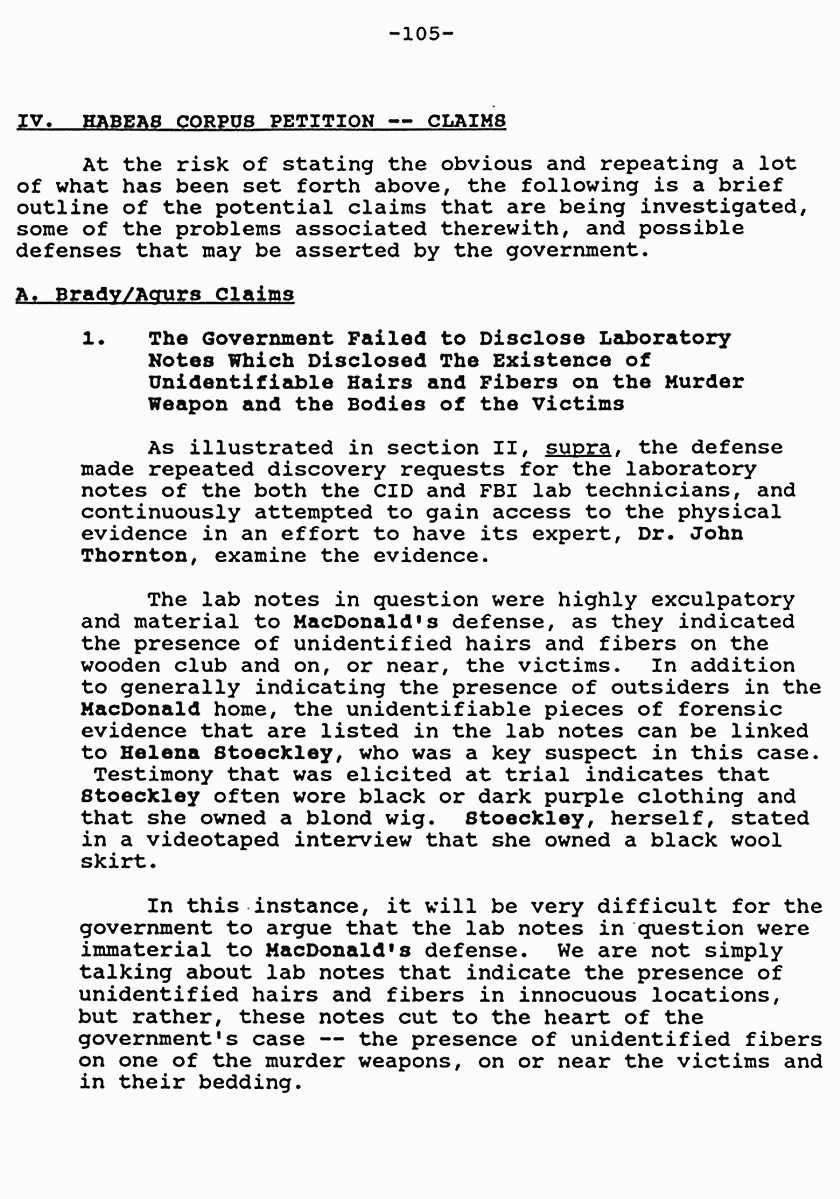 -105-

IV. HABEAS CORPUS PETITION -- CLAIMS

At the risk of stating the obvious and repeating a lot of what has been set forth above, the following is a brief outline of the potential claims that are being investigated, some of the problems associated therewith, and possible defenses that may be asserted by the government.

A. Brady/Agurs Claims

1. The Government Failed to Disclose Laboratory Notes Which Disclosed The Existence of Unidentifiable Hairs and Fibers on the Murder Weapon and the Bodies of the Victims

As illustrated in section II, supra, the defense made repeated discovery requests for the laboratory notes of the both the CID and FBI lab technicians, and continuously attempted to gain access to the physical evidence in an effort to have its expert, Dr. John Thornton, examine the evidence.

The lab notes in question were highly exculpatory and material to MacDonald's defense, as they indicated the presence of unidentified hairs and fibers on the wooden club and on, or near, the victims. In addition to generally indicating the presence of outsiders in the MacDonald home, the unidentifiable pieces of forensic evidence that are listed in the lab notes can be linked to Helena Stoeckley, who was a key suspect in this case. Testimony that was elicited at trial indicates that Stoeckley often wore black or dark purple clothing and that she owned a blond wig. Stoeckley, herself, stated in a videotaped interview that she owned a black wool skirt.

In this instance, it will be very difficult for the government to argue that the lab notes in question were immaterial to MacDonald's defense. We are not simply talking about lab notes that indicate the presence of unidentified hairs and fibers in innocuous locations, but rather, these notes cut to the heart of the government's case -- the presence of unidentified fibers on one of the murder weapons, on or near the victims and in their bedding.